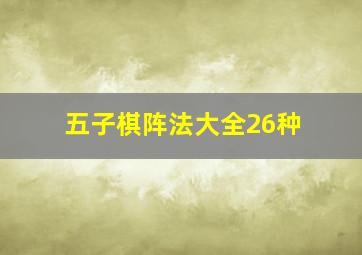 五子棋阵法大全26种